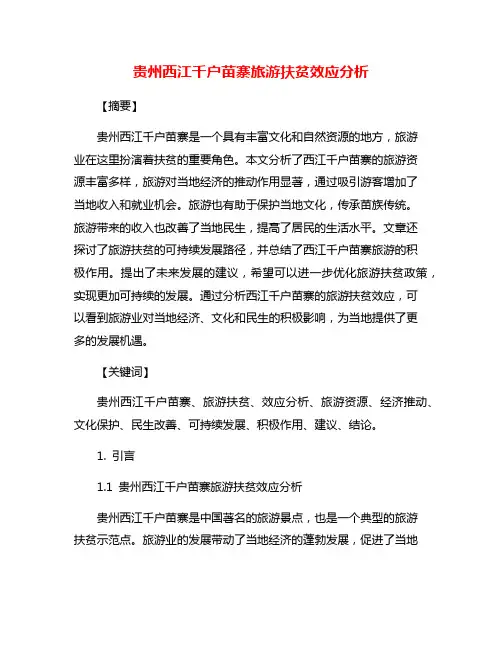 贵州西江千户苗寨旅游扶贫效应分析

【摘要】

贵州西江千户苗寨是一个具有丰富文化和自然资源的地方，旅游业在这里扮演着扶贫的重要角色。本文分析了西江千户苗寨的旅游资源丰富多样，旅游对当地经济的推动作用显著，通过吸引游客增加了当地收入和就业机会。旅游也有助于保护当地文化，传承苗族传统。旅游带来的收入也改善了当地民生，提高了居民的生活水平。文章还探讨了旅游扶贫的可持续发展路径，并总结了西江千户苗寨旅游的积极作用。提出了未来发展的建议，希望可以进一步优化旅游扶贫政策，实现更加可持续的发展。通过分析西江千户苗寨的旅游扶贫效应，可以看到旅游业对当地经济、文化和民生的积极影响，为当地提供了更多的发展机遇。

【关键词】

贵州西江千户苗寨、旅游扶贫、效应分析、旅游资源、经济推动、文化保护、民生改善、可持续发展、积极作用、建议、结论。

1. 引言

1.1 贵州西江千户苗寨旅游扶贫效应分析

贵州西江千户苗寨是中国著名的旅游景点，也是一个典型的旅游扶贫示范点。旅游业的发展带动了当地经济的蓬勃发展，促进了当地